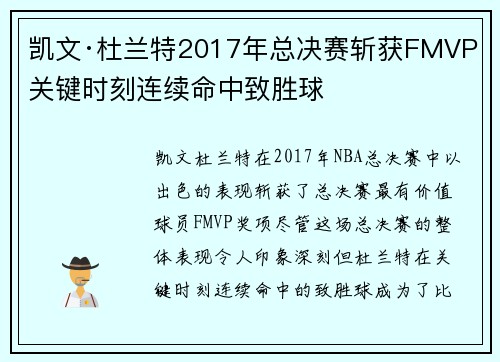 凯文·杜兰特2017年总决赛斩获FMVP关键时刻连续命中致胜球

凯文杜兰特在2017年NBA总决赛中以出色的表现斩获了总决赛最有价值球员FMVP奖项尽管这场总决赛的整体表现令人印象深刻但杜兰特在关键时刻连续命中的致胜球成为了比